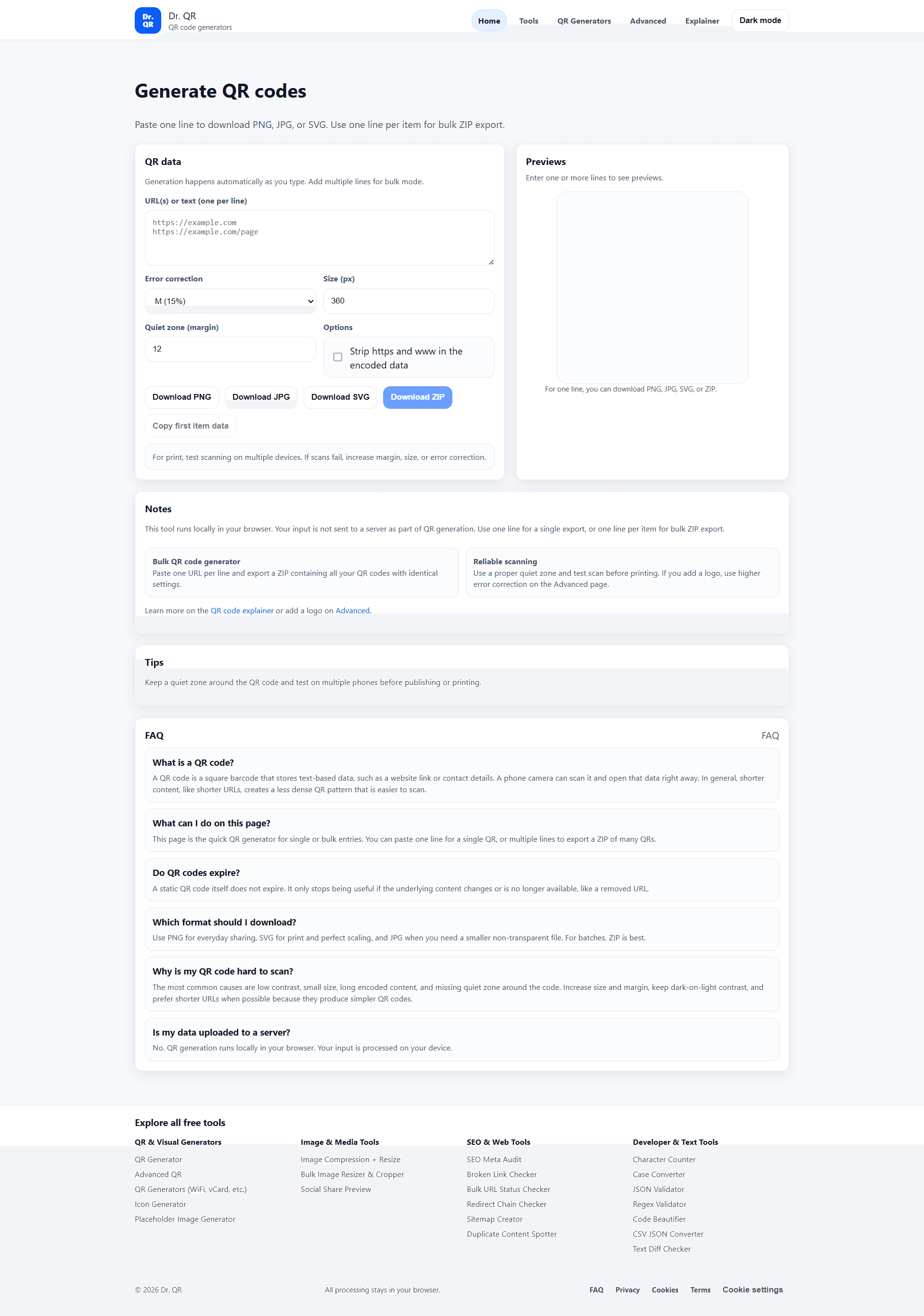 Dr. QR
Dr. QR
QR code generators

Home Tools QR Generators Advanced Explainer Dark mode

Generate QR codes

Paste one line to download PNG, JPG, or SVG. Use one line per item for bulk ZIP export.

QR data

Generation happens automatically as you type. Add multiple lines for bulk mode.

URL(s) or text (one per line)

https://example.com
https://example.com/page

Error correction

M (15%)

Size (px)

360

Quiet zone (margin)

12

Options

Strip https and www in the encoded data

Download PNG Download JPG Download SVG Download ZIP

Copy first item data

For print, test scanning on multiple devices. If scans fail, increase margin, size, or error correction.

Previews

Enter one or more lines to see previews.

For one line, you can download PNG, JPG, SVG, or ZIP.

Notes

This tool runs locally in your browser. Your input is not sent to a server as part of QR generation. Use one line for a single export, or one line per item for bulk ZIP export.

Bulk QR code generator
Paste one URL per line and export a ZIP containing all your QR codes with identical settings.

Reliable scanning
Use a proper quiet zone and test scan before printing. If you add a logo, use higher error correction on the Advanced page.

Learn more on the QR code explainer or add a logo on Advanced.

Tips

Keep a quiet zone around the QR code and test on multiple phones before publishing or printing.

FAQ

FAQ

What is a QR code?
A QR code is a square barcode that stores text-based data, such as a website link or contact details. A phone camera can scan it and open that data right away. In general, shorter content, like shorter URLs, creates a less dense QR pattern that is easier to scan.

What can I do on this page?
This page is the quick QR generator for single or bulk entries. You can paste one line for a single QR, or multiple lines to export a ZIP of many QRs.

Do QR codes expire?
A static QR code itself does not expire. It only stops being useful if the underlying content changes or is no longer available, like a removed URL.

Which format should I download?
Use PNG for everyday sharing, SVG for print and perfect scaling, and JPG when you need a smaller non-transparent file. For batches, ZIP is best.

Why is my QR code hard to scan?
The most common causes are low contrast, small size, long encoded content, and missing quiet zone around the code. Increase size and margin, keep dark-on-light contrast, and prefer shorter URLs when possible because they produce simpler QR codes.

Is my data uploaded to a server?
No. QR generation runs locally in your browser. Your input is processed on your device.

Explore all free tools

QR & Visual Generators
QR Generator
Advanced QR
QR Generators (WiFi, vCard, etc.)
Icon Generator
Placeholder Image Generator

Image & Media Tools
Image Compression + Resize
Bulk Image Resizer & Cropper
Social Share Preview

SEO & Web Tools
SEO Meta Audit
Broken Link Checker
Bulk URL Status Checker
Redirect Chain Checker
Sitemap Creator
Duplicate Content Spotter

Developer & Text Tools
Character Counter
Case Converter
JSON Validator
Regex Validator
Code Beautifier
CSV JSON Converter
Text Diff Checker

© 2026 Dr. QR

All processing stays in your browser.

FAQ Privacy Cookies Terms Cookie settings